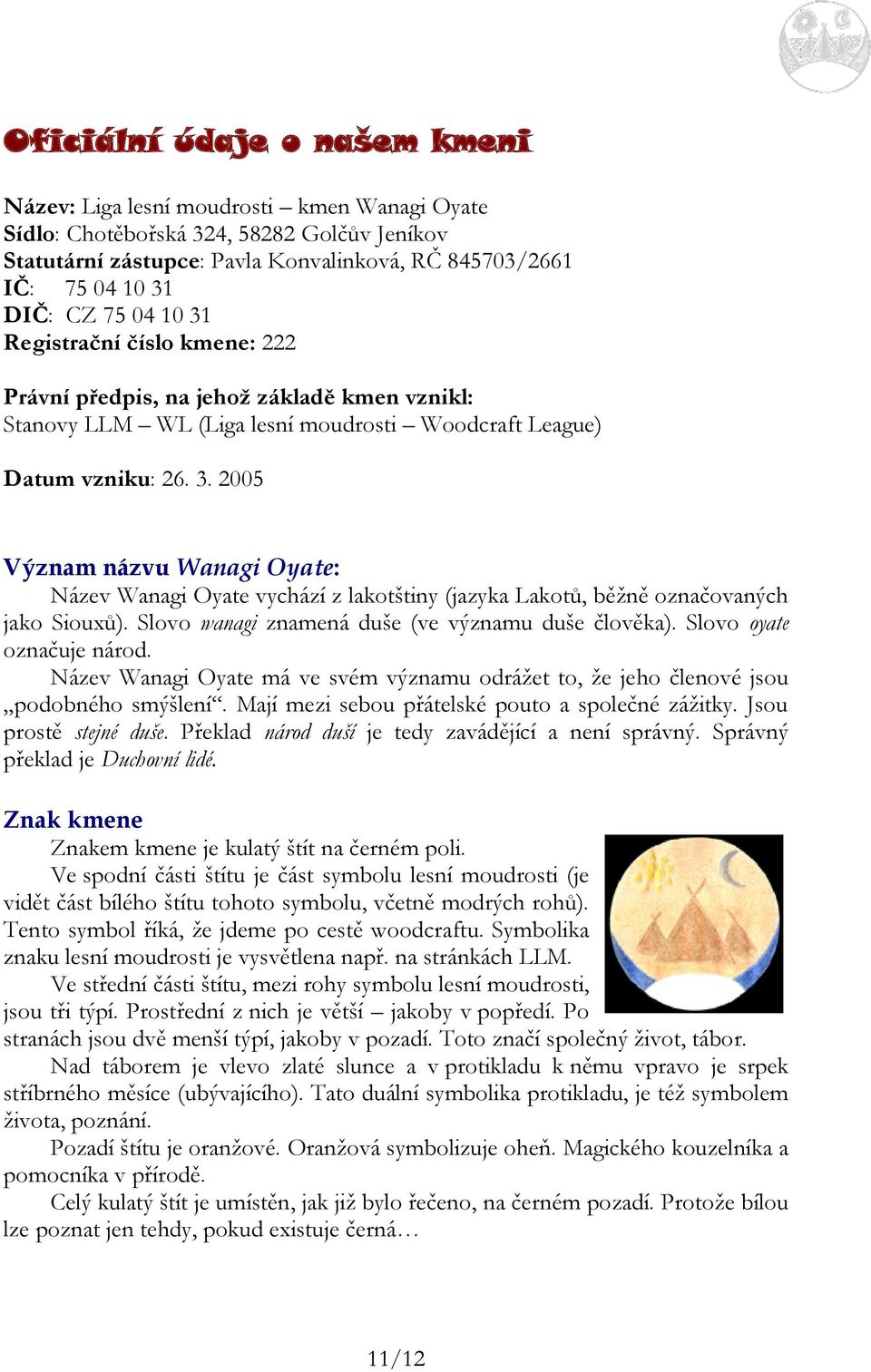 Oficiální údaje o našem kmeni

Název: Liga lesní moudrosti – kmen Wanagi Oyate
Sídlo: Chotěbořská 324, 58282 Golčův Jeníkov
Statutární zástupce: Pavla Konvalinková, RČ 845703/2661
IČ: 75 04 10 31
DIČ: CZ 75 04 10 31
Registrační číslo kmene: 222

Právní předpis, na jehož základě kmen vznikl:
Stanovy LLM – WL (Liga lesní moudrosti – Woodcraft League)

Datum vzniku: 26. 3. 2005

Význam názvu Wanagi Oyate:
Název Wanagi Oyate vychází z lakotštiny (jazyka Lakotů, běžně označovaných jako Siouxů). Slovo wanagi znamená duše (ve významu duše člověka). Slovo oyate označuje národ.
Název Wanagi Oyate má ve svém významu odrážet to, že jeho členové jsou „podobného smýšlení“. Mají mezi sebou přátelské pouto a společné zážitky. Jsou prostě stejné duše. Překlad národ duší je tedy zavádějící a není správný. Správný překlad je Duchovní lidé.

Znak kmene
Znakem kmene je kulatý štít na černém poli.
Ve spodní části štítu je část symbolu lesní moudrosti (je vidět část bílého štítu tohoto symbolu, včetně modrých rohů). Tento symbol říká, že jdeme po cestě woodcraftu. Symbolika znaku lesní moudrosti je vysvětlena např. na stránkách LLM.
Ve střední části štítu, mezi rohy symbolu lesní moudrosti, jsou tři týpí. Prostřední z nich je větší – jakoby v popředí. Po stranách jsou dvě menší týpí, jakoby v pozadí. Toto značí společný život, tábor.
Nad táborem je vlevo zlaté slunce a v protikladu k němu vpravo je srpek stříbrného měsíce (ubývajícího). Tato duální symbolika protikladu, je též symbolem života, poznání.
Pozadí štítu je oranžové. Oranžová symbolizuje oheň. Magického kouzelníka a pomocníka v přírodě.
Celý kulatý štít je umístěn, jak již bylo řečeno, na černém pozadí. Protože bílou lze poznat jen tehdy, pokud existuje černá…

11/12